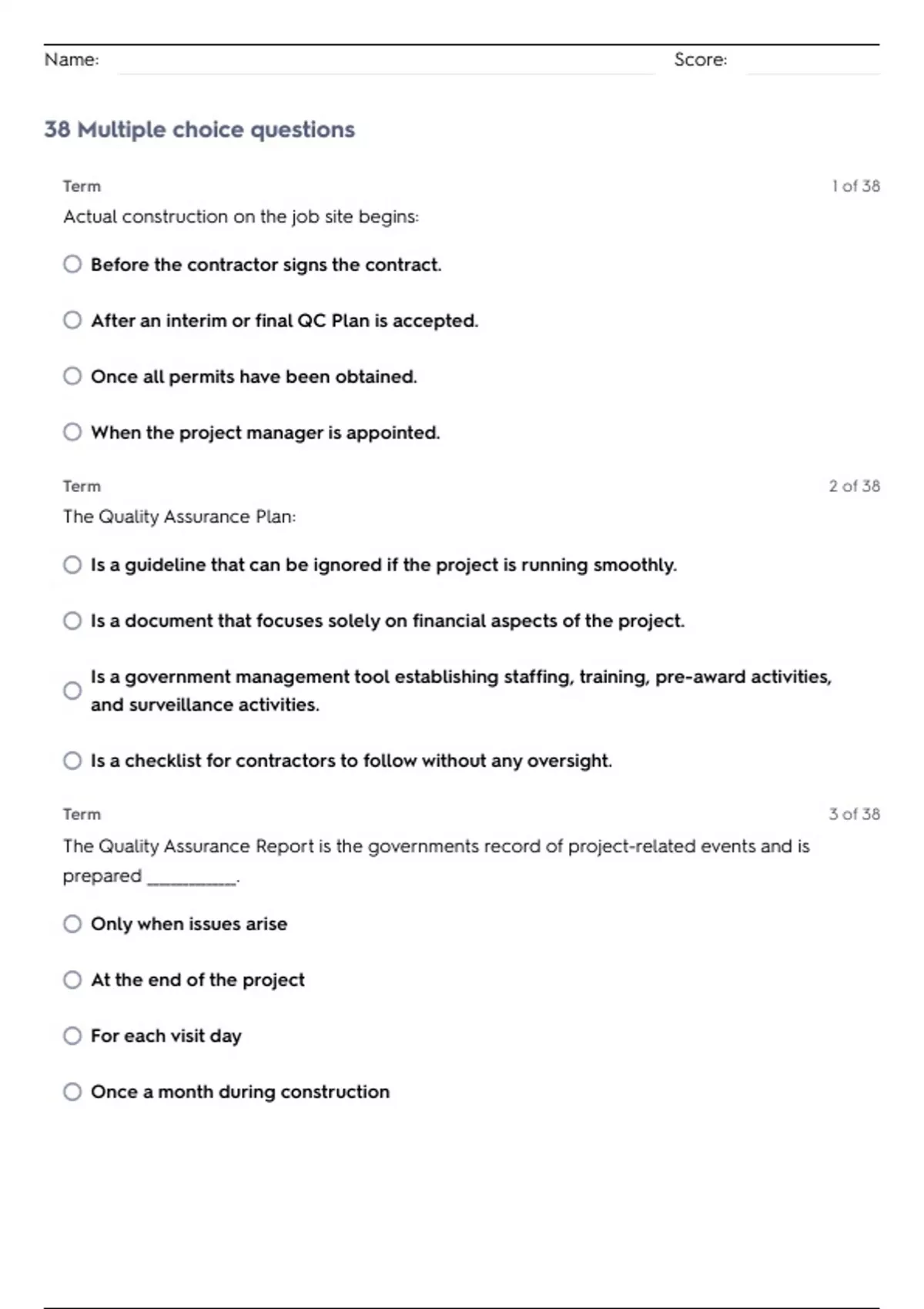 Name: Score:

38 Multiple choice questions

Term 1 of 38

Actual construction on the job site begins:

Before the contractor signs the contract.

After an interim or final QC Plan is accepted.

Once all permits have been obtained.

When the project manager is appointed.

Term 2 of 38

The Quality Assurance Plan:

Is a guideline that can be ignored if the project is running smoothly.

Is a document that focuses solely on financial aspects of the project.

Is a government management tool establishing staffing, training, pre-award activities, and surveillance activities.

Is a checklist for contractors to follow without any oversight.

Term 3 of 38

The Quality Assurance Report is the governments record of project-related events and is prepared __________.

Only when issues arise

At the end of the project

For each visit day

Once a month during construction